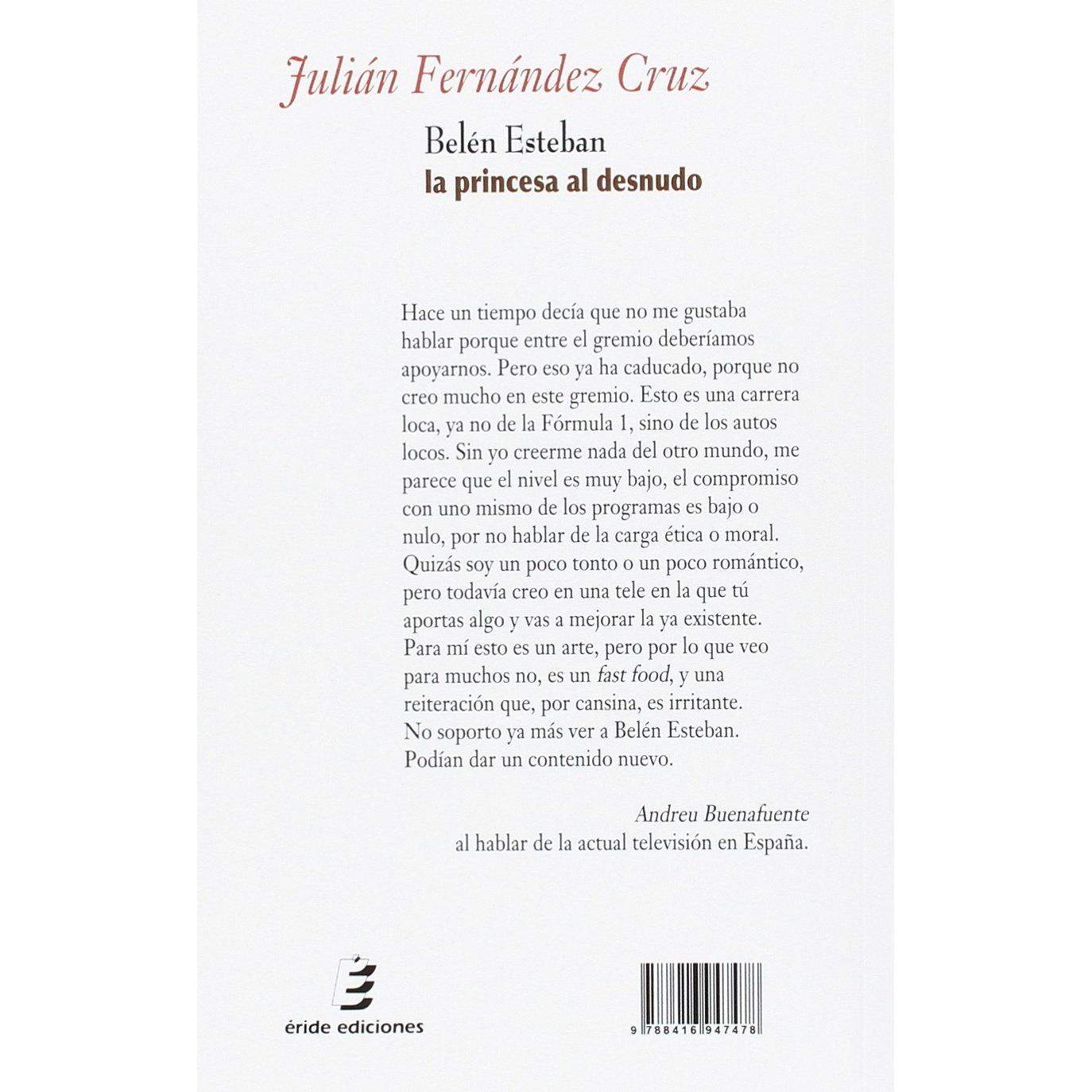 Julián Fernández Cruz

Belén Esteban
la princesa al desnudo

Hace un tiempo decía que no me gustaba hablar porque entre el gremio deberíamos apoyarnos. Pero eso ya ha caducado, porque no creo mucho en este gremio. Esto es una carrera loca, ya no de la Fórmula 1, sino de los autos locos. Sin yo creerme nada del otro mundo, me parece que el nivel es muy bajo, el compromiso con uno mismo de los programas es bajo o nulo, por no hablar de la carga ética o moral. Quizás soy un poco tonto o un poco romántico, pero todavía creo en una tele en la que tú aportas algo y vas a mejorar la ya existente. Para mí esto es un arte, pero por lo que veo para muchos no, es un fast food, y una reiteración que, por cansina, es irritante. No soporto ya más ver a Belén Esteban. Podían dar un contenido nuevo.

Andreu Buenafuente
al hablar de la actual televisión en España.

éride ediciones

9 788416 947478